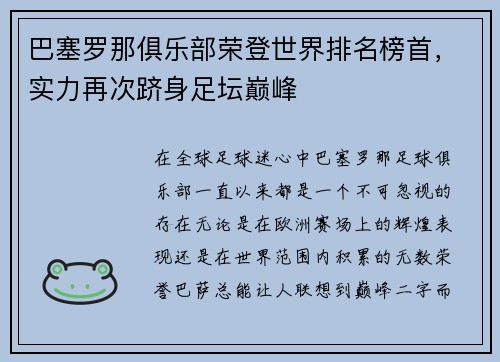 巴塞罗那俱乐部荣登世界排名榜首，实力再次跻身足坛巅峰

在全球足球迷心中巴塞罗那足球俱乐部一直以来都是一个不可忽视的存在无论是在欧洲赛场上的辉煌表现还是在世界范围内积累的无数荣誉巴萨总能让人联想到巅峰二字而